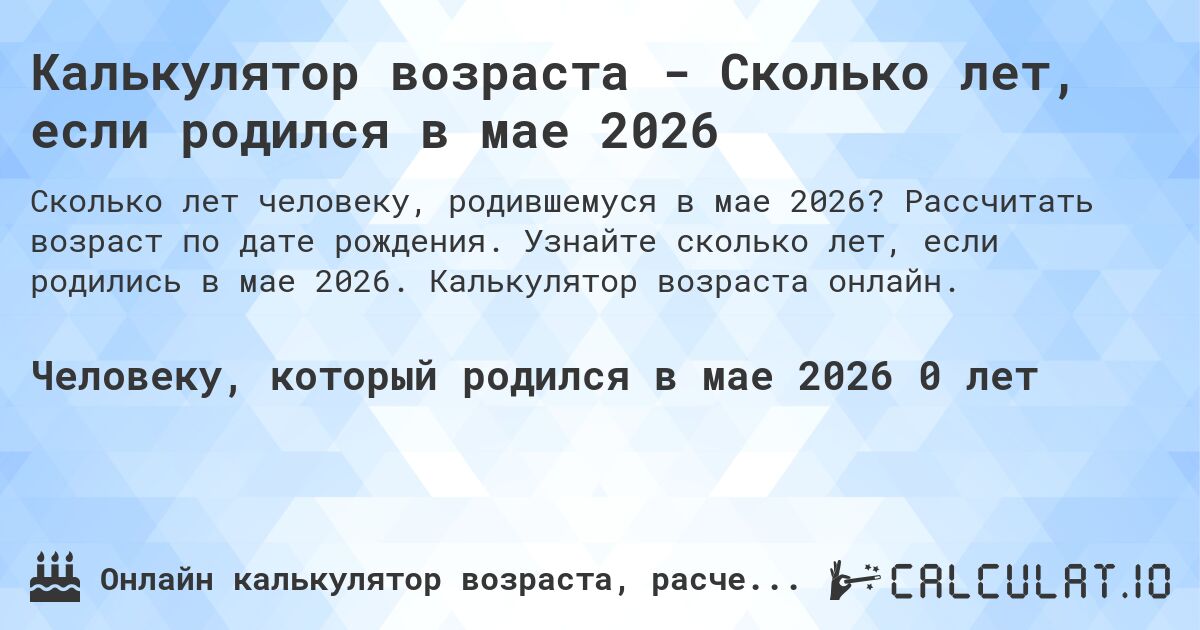 Калькулятор возраста - Сколько лет, если родился в мае 2026

Сколько лет человеку, родившемуся в мае 2026? Рассчитать возраст по дате рождения. Узнайте сколько лет, если родились в мае 2026. Калькулятор возраста онлайн.

Человеку, который родился в мае 2026 0 лет

Онлайн калькулятор возраста, расче...

CALCULAT.IO